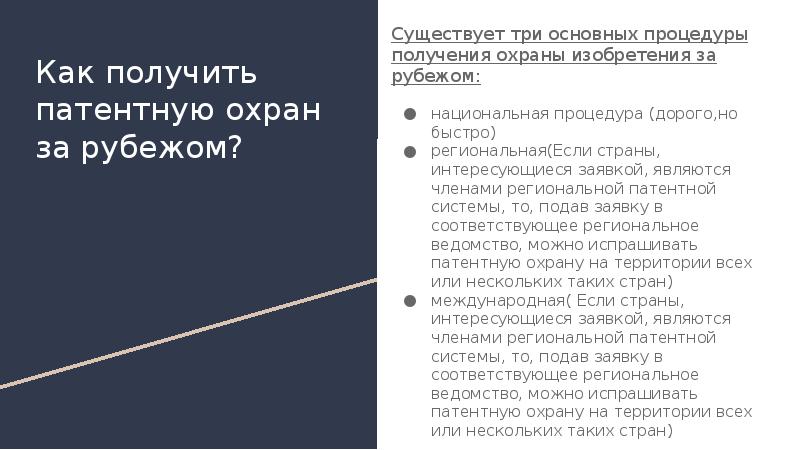 Как получить патентную охран за рубежом?

Существует три основных процедуры получения охраны изобретения за рубежом:

● национальная процедура (дорого,но быстро)
● региональная(Если страны, интересующиеся заявкой, являются членами региональной патентной системы, то, подав заявку в соответствующее региональное ведомство, можно испрашивать патентную охрану на территории всех или нескольких таких стран)
● международная( Если страны, интересующиеся заявкой, являются членами региональной патентной системы, то, подав заявку в соответствующее региональное ведомство, можно испрашивать патентную охрану на территории всех или нескольких таких стран)